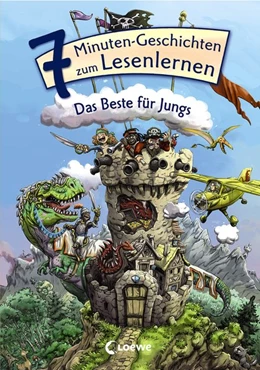 7 Minuten-Geschichten zum Lesenlernen

Das Beste für Jungs

Loewe